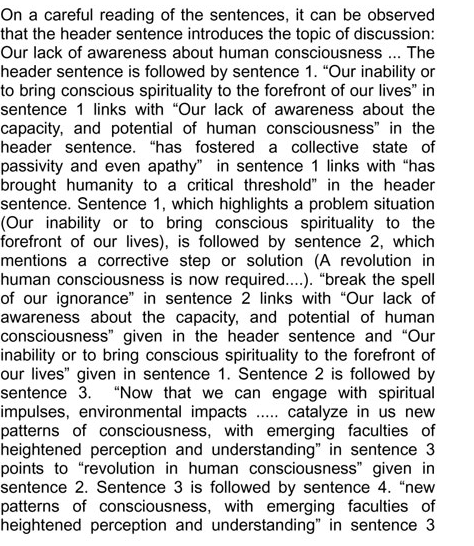 On a careful reading of the sentences, it can be observed that the header sentence introduces the topic of discussion: Our lack of awareness about human consciousness ... The header sentence is followed by sentence 1. “Our inability or to bring conscious spirituality to the forefront of our lives” in sentence 1 links with “Our lack of awareness about the capacity, and potential of human consciousness” in the header sentence. “has fostered a collective state of passivity and even apathy” in sentence 1 links with “has brought humanity to a critical threshold” in the header sentence. Sentence 1, which highlights a problem situation (Our inability or to bring conscious spirituality to the forefront of our lives), is followed by sentence 2, which mentions a corrective step or solution (A revolution in human consciousness is now required....). “break the spell of our ignorance” in sentence 2 links with “Our lack of awareness about the capacity, and potential of human consciousness” given in the header sentence and “Our inability or to bring conscious spirituality to the forefront of our lives” given in sentence 1. Sentence 2 is followed by sentence 3. “Now that we can engage with spiritual impulses, environmental impacts ..... catalyze in us new patterns of consciousness, with emerging faculties of heightened perception and understanding” in sentence 3 points to “revolution in human consciousness” given in sentence 2. Sentence 3 is followed by sentence 4. “new patterns of consciousness, with emerging faculties of heightened perception and understanding” in sentence 3